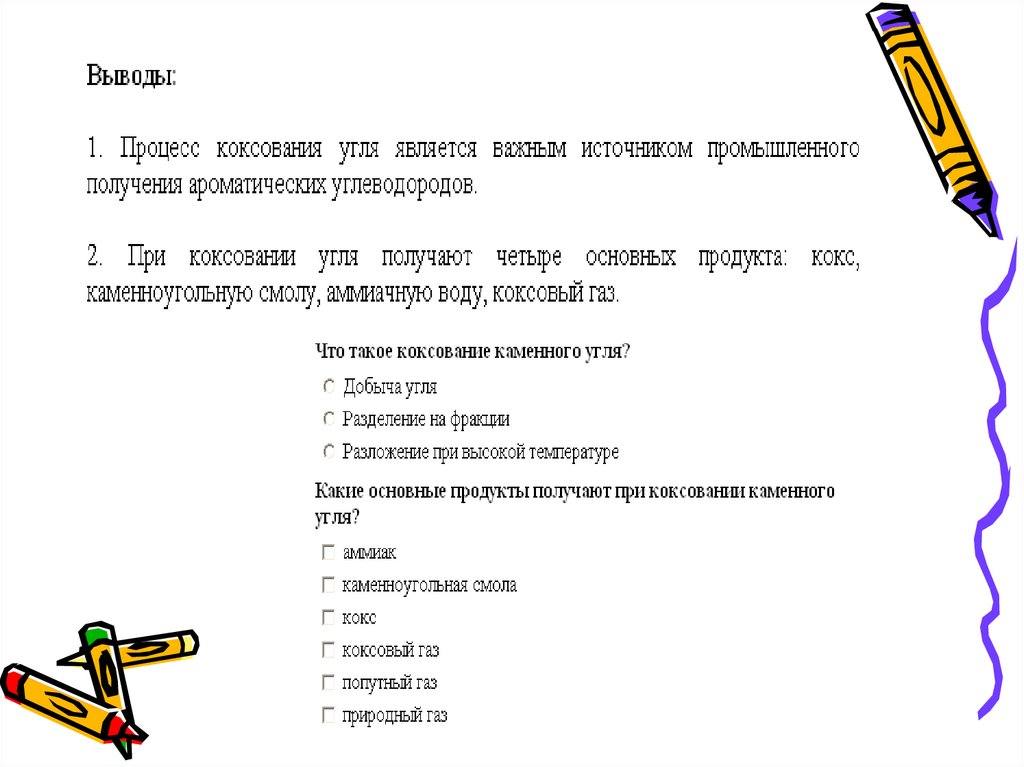 Выводы:

1. Процесс коксования угля является важным источником промышленного получения ароматических углеводородов.

2. При коксовании угля получают четыре основных продукта: кокс, каменноугольную смолу, аммиачную воду, коксовый газ.

Что такое коксование каменного угля?

Добыча угля

Разделение на фракции

Разложение при высокой температуре

Какие основные продукты получают при коксовании каменного угля?

аммиак

каменноугольная смола

кокс

коксовый газ

попутный газ

природный газ